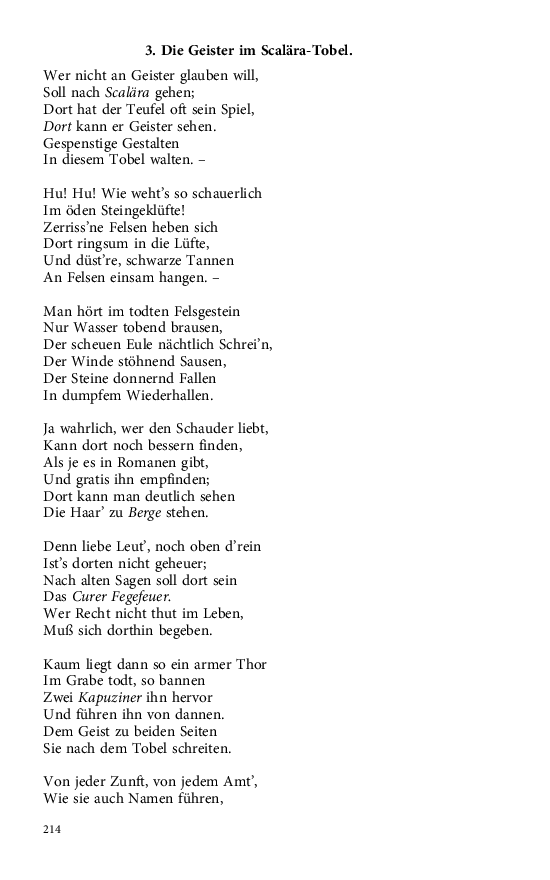 3. Die Geister im Scalära-Tobel.

Wer nicht an Geister glauben will,
Soll nach Scalära gehen;
Dort hat der Teufel oft sein Spiel,
Dort kann er Geister sehen.
Gespenstige Gestalten
In diesem Tobel walten. –

Hu! Hu! Wie weht's so schauerlich
Im öden Steingeklüfte!
Zerriss'ne Felsen heben sich
Dort ringsum in die Lüfte,
Und düst're, schwarze Tannen
An Felsen einsam hangen. –

Man hört im todten Felsgestein
Nur Wasser tobend brausen,
Der scheuen Eule nächtlich Schrei'n,
Der Winde stöhnend Sausen,
Der Steine donnernd Fallen
In dumpfem Wiederhallen.

Ja wahrlich, wer den Schauder liebt,
Kann dort noch bessern finden,
Als je es in Romanen gibt,
Und gratis ihn empfinden;
Dort kann man deutlich sehen
Die Haar' zu Berge stehen.

Denn liebe Leut', noch oben d'rein
Ist's dorten nicht geheuer;
Nach alten Sagen soll dort sein
Das Curer Fegefeuer.
Wer Recht nicht thut im Leben,
Muß sich dorthin begeben.

Kaum liegt dann so ein armer Thor
Im Grabe todt, so bannen
Zwei Kapuziner ihn hervor
Und führen ihn von dannen.
Dem Geist zu beiden Seiten
Sie nach dem Tobel schreiten.

Von jeder Zunft, von jedem Amt',
Wie sie auch Namen führen,

214